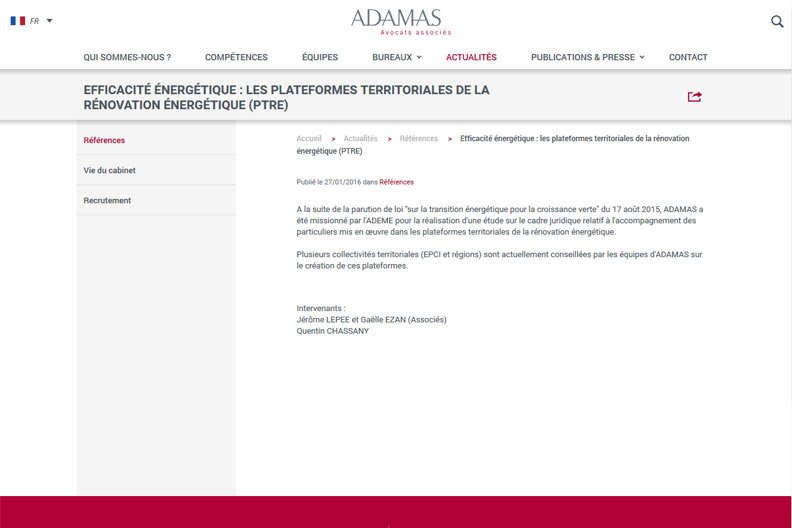 FR

ADAMAS
Avocats associés

QUI SOMMES-NOUS ? COMPÉTENCES ÉQUIPES BUREAUX ACTUALITÉS PUBLICATIONS & PRESSE CONTACT

EFFICACITÉ ÉNERGÉTIQUE : LES PLATEFORMES TERRITORIALES DE LA RÉNOVATION ÉNERGÉTIQUE (PTRE)

Références

Vie du cabinet

Recrutement

Accueil > Actualités > Références > Efficacité énergétique : les plateformes territoriales de la rénovation énergétique (PTRE)

Publié le 27/01/2016 dans Références

A la suite de la parution de loi "sur la transition énergétique pour la croissance verte" du 17 août 2015, ADAMAS a été missionné par l'ADEME pour la réalisation d'une étude sur le cadre juridique relatif à l'accompagnement des particuliers mis en œuvre dans les plateformes territoriales de la rénovation énergétique.

Plusieurs collectivités territoriales (EPCI et régions) sont actuellement conseillées par les équipes d'ADAMAS sur le création de ces plateformes.

Intervenants :
Jérôme LEPEE et Gaëlle EZAN (Associés)
Quentin CHASSANY